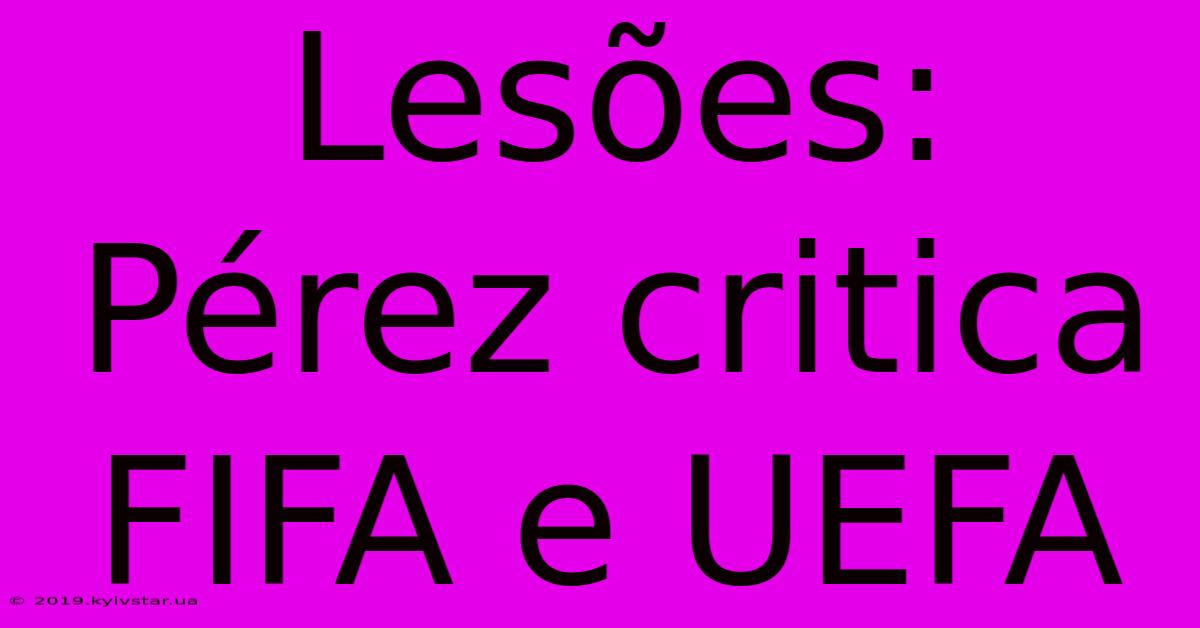 Lesões: Pérez critica FIFA e UEFA

© 2019.kyivstar.ua